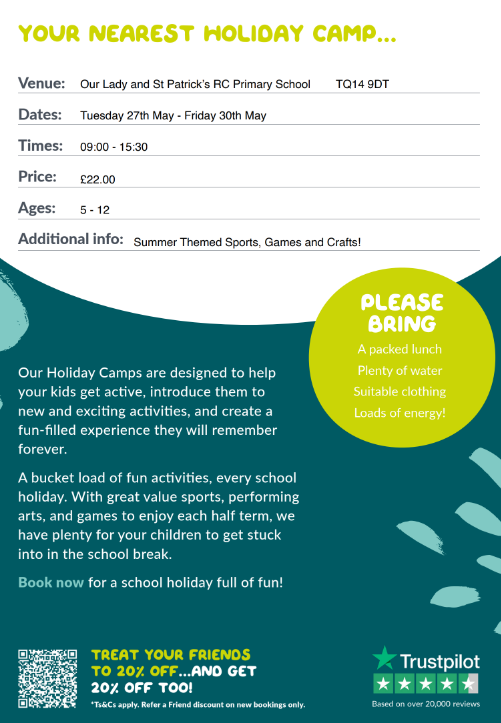 YOUR NEAREST HOLIDAY CAMP...

Venue: Our Lady and St Patrick's RC Primary School TQ14 9DT

Dates: Tuesday 27th May - Friday 30th May

Times: 09:00 - 15:30

Price: £22.00

Ages: 5 - 12

Additional info: Summer Themed Sports, Games and Crafts!

PLEASE BRING

A packed lunch
Plenty of water
Suitable clothing
Loads of energy!

Our Holiday Camps are designed to help your kids get active, introduce them to new and exciting activities, and create a fun-filled experience they will remember forever.

A bucket load of fun activities, every school holiday. With great value sports, performing arts, and games to enjoy each half term, we have plenty for your children to get stuck into in the school break.

Book now for a school holiday full of fun!

TREAT YOUR FRIENDS TO 20% OFF...AND GET 20% OFF TOO!

*Ts&Cs apply. Refer a Friend discount on new bookings only.

Trustpilot

Based on over 20,000 reviews